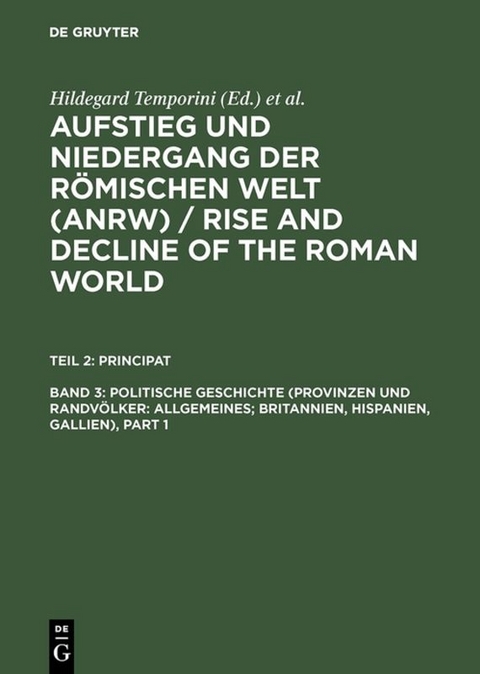 DE GRUYTER

Hildegard Temporini (Ed.) et al.

AUFSTIEG UND NIEDERGANG DER RÖMISCHEN WELT (ANRW) / RISE AND DECLINE OF THE ROMAN WORLD

TEIL 2: PRINCIPAT

BAND 3: POLITISCHE GESCHICHTE (PROVINZEN UND RANDVÖLKER: ALLGEMEINES; BRITANNIEN, HISPANIEN, GALLIEN), PART 1

DE
G